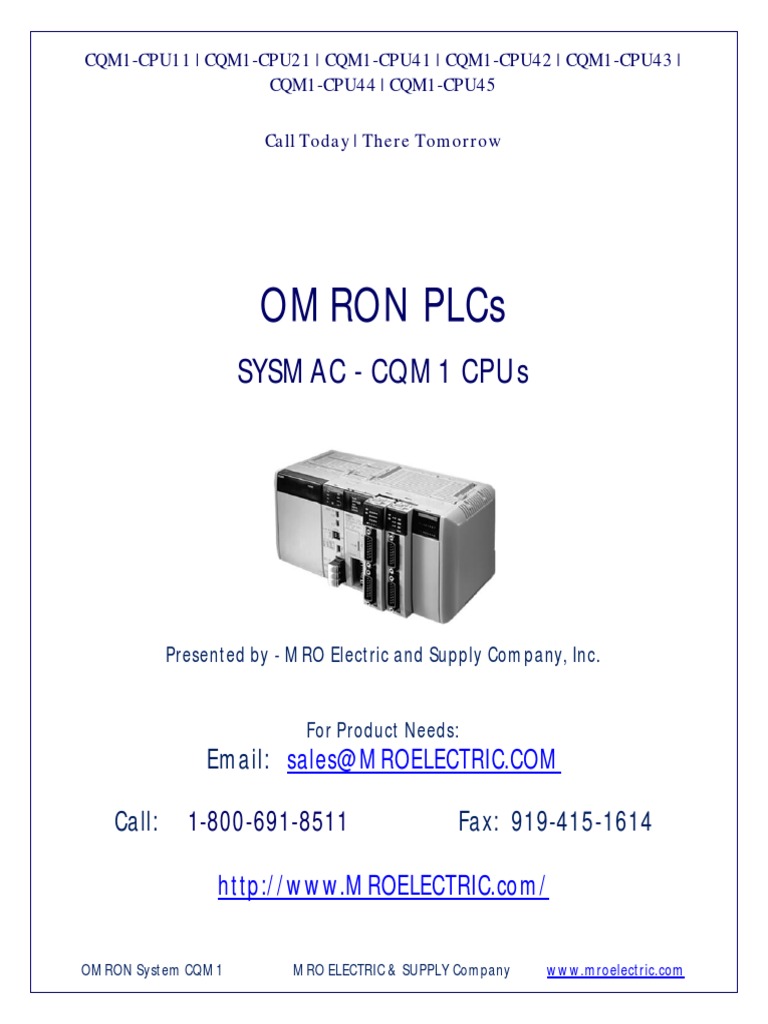 CQM1-CPU11 | CQM1-CPU21 | CQM1-CPU41 | CQM1-CPU42 | CQM1-CPU43 | CQM1-CPU44 | CQM1-CPU45

Call Today | There Tomorrow

OMRON PLCs

SYSMAC - CQM1 CPUs

Presented by - MRO Electric and Supply Company, Inc.

For Product Needs:
Email: sales@MROELECTRIC.COM

Call: 1-800-691-8511 Fax: 919-415-1614

http://www.MROELECTRIC.com/

OMRON System CQM1 MRO ELECTRIC & SUPPLY Company www.mroelectric.com